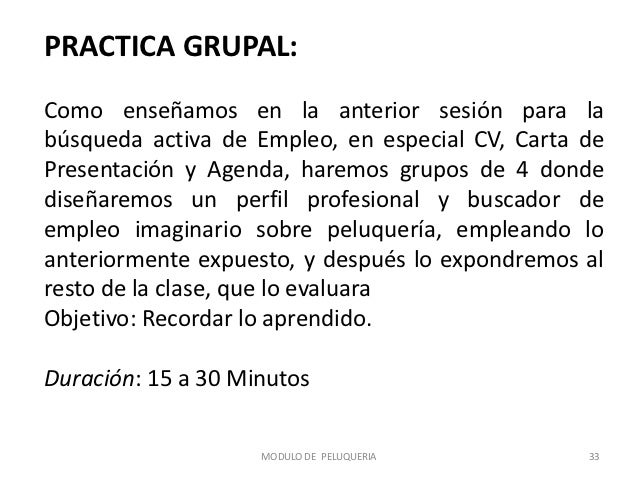 PRACTICA GRUPAL:

Como enseñamos en la anterior sesión para la búsqueda activa de Empleo, en especial CV, Carta de Presentación y Agenda, haremos grupos de 4 donde diseñaremos un perfil profesional y buscador de empleo imaginario sobre peluquería, empleando lo anteriormente expuesto, y después lo expondremos al resto de la clase, que lo evaluara
Objetivo: Recordar lo aprendido.

Duración: 15 a 30 Minutos

MODULO DE PELUQUERIA

33